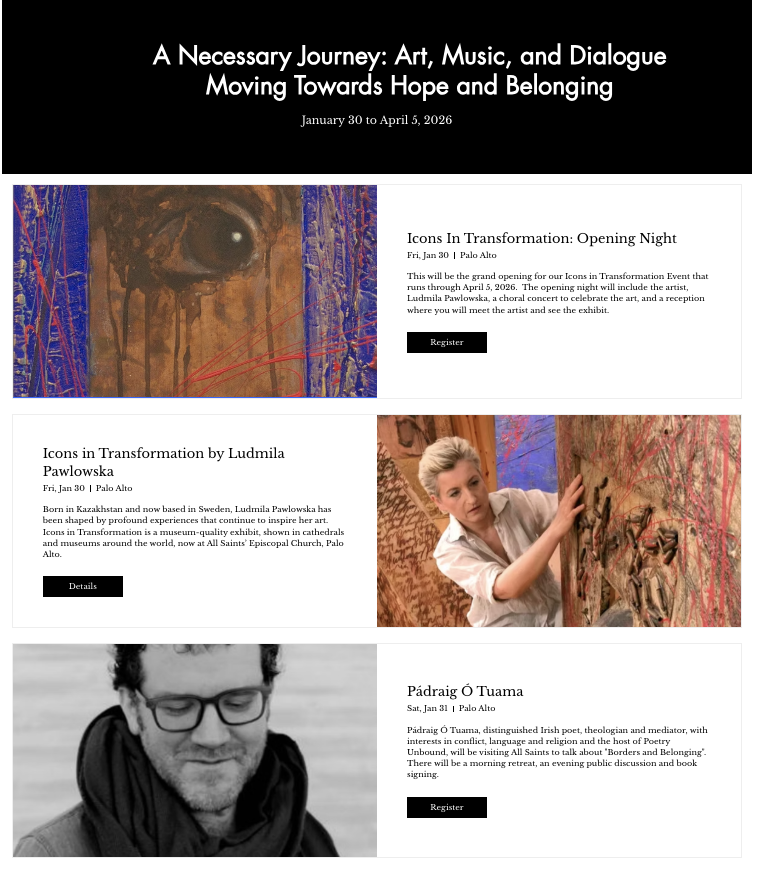 A Necessary Journey: Art, Music, and Dialogue Moving Towards Hope and Belonging

January 30 to April 5, 2026

Icons In Transformation: Opening Night

Fri, Jan 30 | Palo Alto

This will be the grand opening for our Icons in Transformation Event that runs through April 5, 2026. The opening night will include the artist, Ludmila Pawlowska, a choral concert to celebrate the art, and a reception where you will meet the artist and see the exhibit.

Register

Icons in Transformation by Ludmila Pawlowska

Fri, Jan 30 | Palo Alto

Born in Kazakhstan and now based in Sweden, Ludmila Pawlowska has been shaped by profound experiences that continue to inspire her art. Icons in Transformation is a museum-quality exhibit, shown in cathedrals and museums around the world, now at All Saints' Episcopal Church, Palo Alto.

Details

Pádraig Ó Tuama

Sat, Jan 31 | Palo Alto

Pádraig Ó Tuama, distinguished Irish poet, theologian and mediator, with interests in conflict, language and religion and the host of Poetry Unbound, will be visiting All Saints to talk about "Borders and Belonging". There will be a morning retreat, an evening public discussion and book signing.

Register